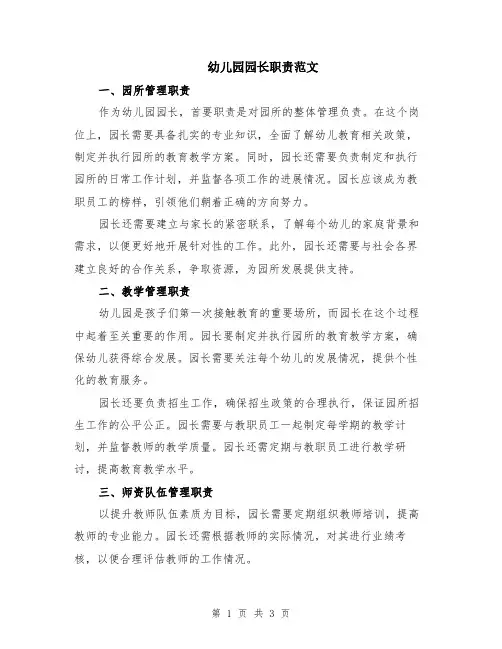 幼儿园园长职责范文

一、园所管理职责

作为幼儿园园长，首要职责是对园所的整体管理负责。在这个岗位上，园长需要具备扎实的专业知识，全面了解幼儿教育相关政策，制定并执行园所的教育教学方案。同时，园长还需要负责制定和执行园所的日常工作计划，并监督各项工作的进展情况。园长应该成为教职员工的榜样，引领他们朝着正确的方向努力。

园长还需要建立与家长的紧密联系，了解每个幼儿的家庭背景和需求，以便更好地开展针对性的工作。此外，园长还需要与社会各界建立良好的合作关系，争取资源，为园所发展提供支持。

二、教学管理职责

幼儿园是孩子们第一次接触教育的重要场所，而园长在这个过程中起着至关重要的作用。园长要制定并执行园所的教育教学方案，确保幼儿获得综合发展。园长需要关注每个幼儿的发展情况，提供个性化的教育服务。

园长还要负责招生工作，确保招生政策的合理执行，保证园所招生工作的公平公正。园长需要与教职员工一起制定每学期的教学计划，并监督教师的教学质量。园长还需定期与教职员工进行教学研讨，提高教育教学水平。

三、师资队伍管理职责

以提升教师队伍素质为目标，园长需要定期组织教师培训，提高教师的专业能力。园长还需根据教师的实际情况，对其进行业绩考核，以便合理评估教师的工作情况。

第 1 页 共 3 页